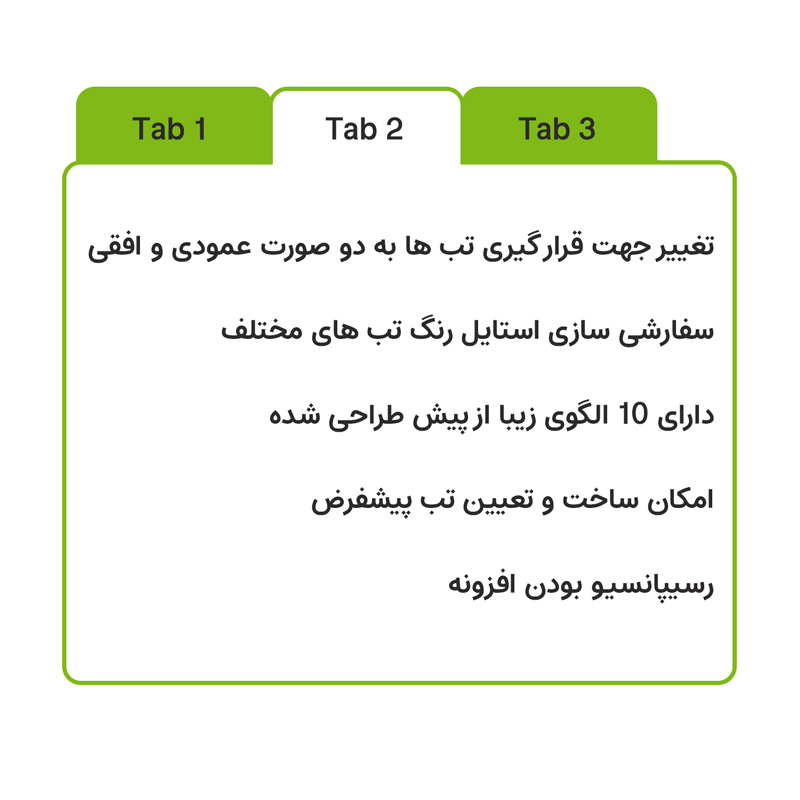 Tab 1
Tab 2
Tab 3

تغییر جهت قرارگیری تب ها به دو صورت عمودی و افقی

سفارشی سازی استایل رنگ تب های مختلف

دارای 10 الگوی زیبا از پیش طراحی شده

امکان ساخت و تعیین تب پیشفرض

رسیپانسیو بودن افزونه